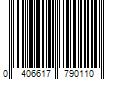 0 406617 790110